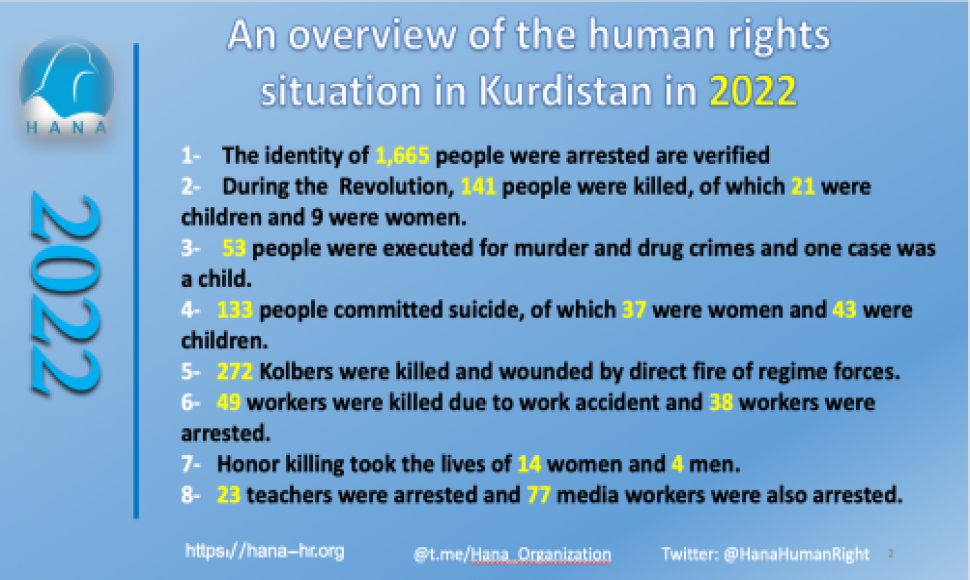 HANA

2022

An overview of the human rights situation in Kurdistan in 2022

1- The identity of 1,665 people were arrested are verified
2- During the Revolution, 141 people were killed, of which 21 were children and 9 were women.
3- 53 people were executed for murder and drug crimes and one case was a child.
4- 133 people committed suicide, of which 37 were women and 43 were children.
5- 272 Kolbers were killed and wounded by direct fire of regime forces.
6- 49 workers were killed due to work accident and 38 workers were arrested.
7- Honor killing took the lives of 14 women and 4 men.
8- 23 teachers were arrested and 77 media workers were also arrested.

https://hana-hr.org @t.me/Hana_Organization Twitter: @HanaHumanRight 2